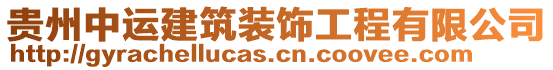 贵州中运建筑装饰工程有限公司
http://gyrachellucas.cn.coovee.com